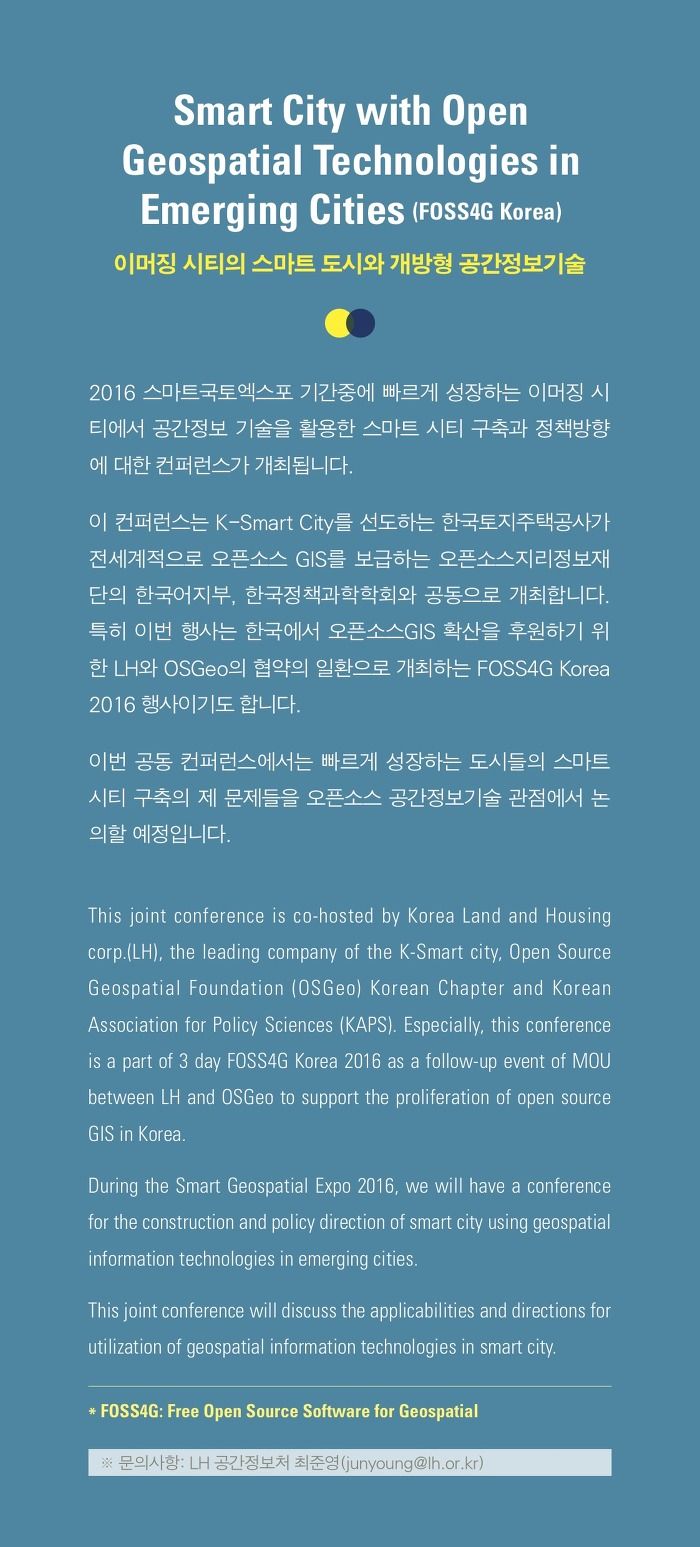 Smart City with Open Geospatial Technologies in Emerging Cities (FOSS4G Korea)

이머징 시티의 스마트 도시와 개방형 공간정보기술

2016 스마트국토엑스포 기간중에 빠르게 성장하는 이머징 시티에서 공간정보 기술을 활용한 스마트 시티 구축과 정책방향에 대한 컨퍼런스가 개최됩니다.

이 컨퍼런스는 K-Smart City를 선도하는 한국토지주택공사가 전세계적으로 오픈소스 GIS를 보급하는 오픈소스지리정보재단의 한국어지부, 한국정책과학학회와 공동으로 개최합니다. 특히 이번 행사는 한국에서 오픈소스GIS 확산을 후원하기 위한 LH와 OSGeo의 협약의 일환으로 개최하는 FOSS4G Korea 2016 행사이기도 합니다.

이번 공동 컨퍼런스에서는 빠르게 성장하는 도시들의 스마트 시티 구축의 제 문제들을 오픈소스 공간정보기술 관점에서 논의할 예정입니다.

This joint conference is co-hosted by Korea Land and Housing corp.(LH), the leading company of the K-Smart city, Open Source Geospatial Foundation (OSGeo) Korean Chapter and Korean Association for Policy Sciences (KAPS). Especially, this conference is a part of 3 day FOSS4G Korea 2016 as a follow-up event of MOU between LH and OSGeo to support the proliferation of open source GIS in Korea.

During the Smart Geospatial Expo 2016, we will have a conference for the construction and policy direction of smart city using geospatial information technologies in emerging cities.

This joint conference will discuss the applicabilities and directions for utilization of geospatial information technologies in smart city.

* FOSS4G: Free Open Source Software for Geospatial

※ 문의사항: LH 공간정보처 최준영(junyoung@lh.or.kr)